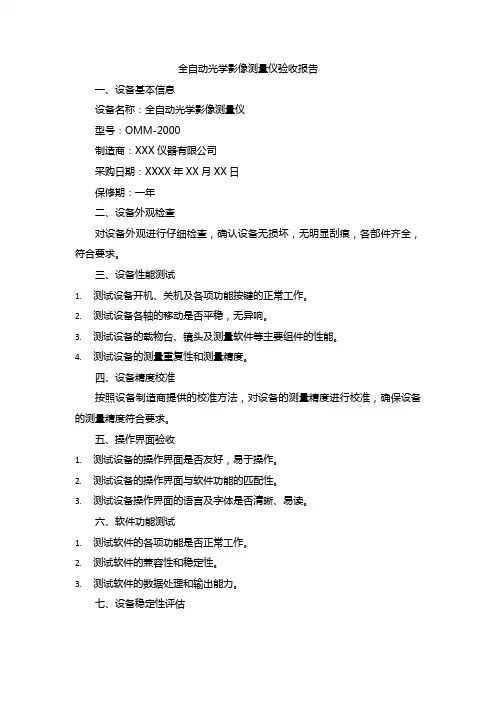 全自动光学影像测量仪验收报告

一、设备基本信息

设备名称：全自动光学影像测量仪

型号：OMM-2000

制造商：XXX 仪器有限公司

采购日期：XXXX 年 XX 月 XX 日

保修期：一年

二、设备外观检查

对设备外观进行仔细检查，确认设备无损坏，无明显刮痕，各部件齐全，符合要求。

三、设备性能测试

1. 测试设备开机、关机及各项功能按键的正常工作。
2. 测试设备各轴的移动是否平稳，无异响。
3. 测试设备的载物台、镜头及测量软件等主要组件的性能。
4. 测试设备的测量重复性和测量精度。

四、设备精度校准

按照设备制造商提供的校准方法，对设备的测量精度进行校准，确保设备的测量精度符合要求。

五、操作界面验收

1. 测试设备的操作界面是否友好，易于操作。
2. 测试设备的操作界面与软件功能的匹配性。
3. 测试设备操作界面的语言及字体是否清晰、易读。

六、软件功能测试

1. 测试软件的各项功能是否正常工作。
2. 测试软件的兼容性和稳定性。
3. 测试软件的数据处理和输出能力。

七、设备稳定性评估